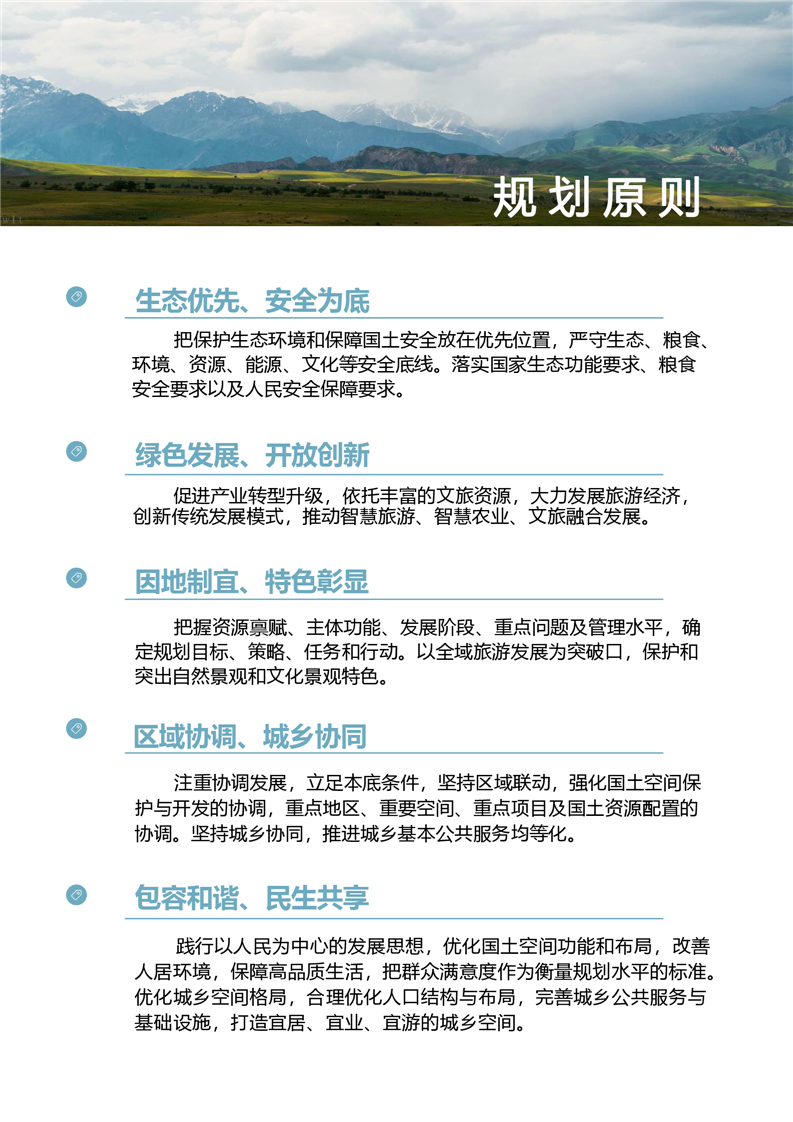 规划原则

生态优先、安全为底

把保护生态环境和保障国土安全放在优先位置，严守生态、粮食、环境、资源、能源、文化等安全底线。落实国家生态功能要求、粮食安全要求以及人民安全保障要求。

绿色发展、开放创新

促进产业转型升级，依托丰富的文旅资源，大力发展旅游经济，创新传统发展模式，推动智慧旅游、智慧农业、文旅融合发展。

因地制宜、特色彰显

把握资源禀赋、主体功能、发展阶段、重点问题及管理水平，确定规划目标、策略、任务和行动。以全域旅游发展为突破口，保护和突出自然景观和文化景观特色。

区域协调、城乡协同

注重协调发展，立足本底条件，坚持区域联动，强化国土空间保护与开发的协调，重点地区、重要空间、重点项目及国土资源配置的协调。坚持城乡协同，推进城乡基本公共服务均等化。

包容和谐、民生共享

践行以人民为中心的发展思想，优化国土空间功能和布局，改善人居环境，保障高品质生活，把群众满意度作为衡量规划水平的标准。优化城乡空间格局，合理优化人口结构与布局，完善城乡公共服务与基础设施，打造宜居、宜业、宜游的城乡空间。